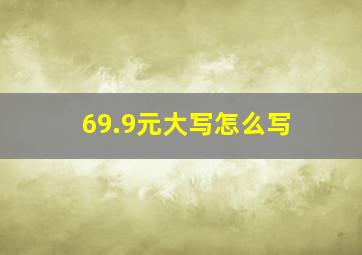 69.9元大写怎么写